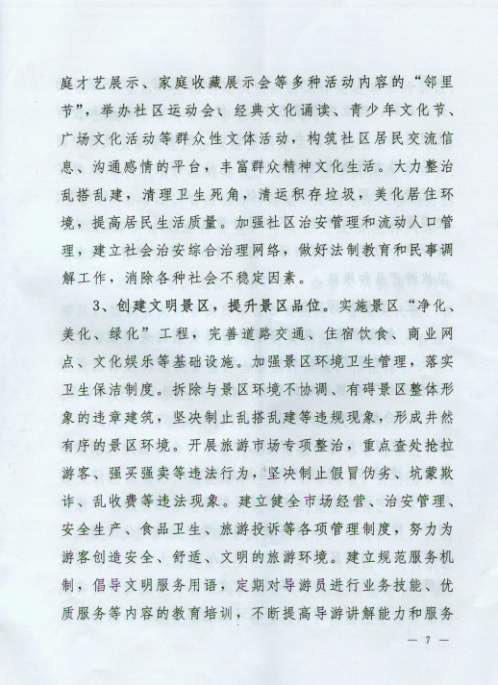 庭才艺展示、家庭收藏展示会等多种活动内容的“邻里节”，举办社区运动会、经典文化诵读、青少年文化节、广场文化活动等群众性文体活动，构筑社区居民交流信息、沟通感情的平台，丰富群众精神文化生活。大力整治乱搭乱建，清理卫生死角，清运积存垃圾，美化居住环境，提高居民生活质量。加强社区治安管理和流动人口管理，建立社会治安综合治理网络，做好法制教育和民事调解工作，消除各种社会不稳定因素。

3、创建文明景区，提升景区品位。实施景区“净化、美化、绿化”工程，完善道路交通、住宿饮食、商业网点、文化娱乐等基础设施。加强景区环境卫生管理，落实卫生保洁制度。拆除与景区环境不协调、有碍景区整体形象的违章建筑，坚决制止乱搭乱建等违规现象，形成井然有序的景区环境。开展旅游市场专项整治，重点查处抢拉游客、强买强卖等违法行为，坚决制止假冒伪劣、坑蒙欺诈、乱收费等违法现象。建立健全市场经营、治安管理、安全生产、食品卫生、旅游投诉等各项管理制度，努力为游客创造安全、舒适、文明的旅游环境。建立规范服务机制，倡导文明服务用语，定期对导游员进行业务技能、优质服务等内容的教育培训，不断提高导游讲解能力和服务

— 7 —